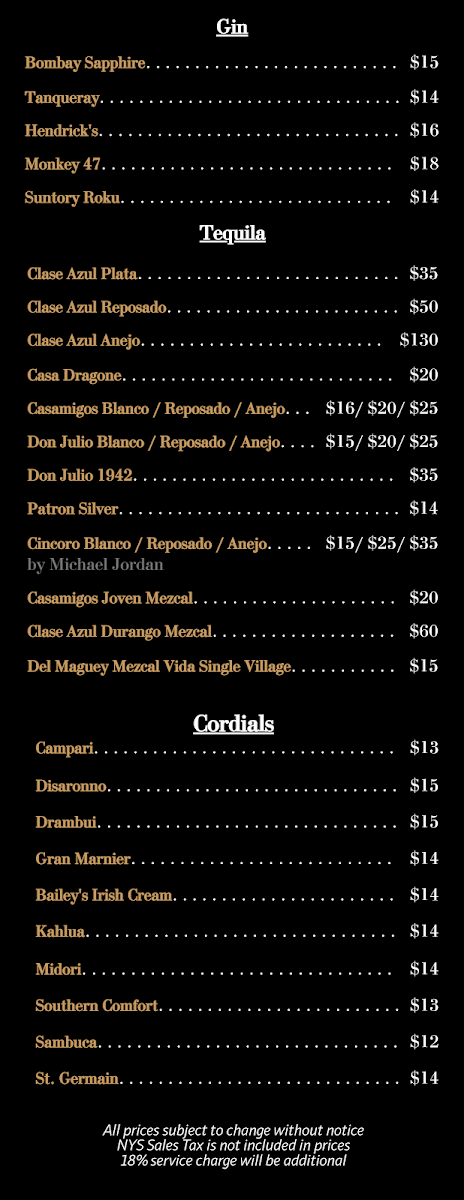 Gin

Bombay Sapphire $15

Tanqueray $14

Hendrick's $16

Monkey 47 $18

Suntory Roku $14

Tequila

Clase Azul Plata $35

Clase Azul Reposado $50

Clase Azul Anejo $130

Casa Dragone $20

Casamigos Blanco / Reposado / Anejo $16/ $20/ $25

Don Julio Blanco / Reposado / Anejo $15/ $20/ $25

Don Julio 1942 $35

Patron Silver $14

Cincoro Blanco / Reposado / Anejo $15/ $25/ $35
by Michael Jordan

Casamigos Joven Mezcal $20

Clase Azul Durango Mezcal $60

Del Maguey Mezcal Vida Single Village $15

Cordials

Campari $13

Disaronno $15

Drambui $15

Gran Marnier $14

Bailey's Irish Cream $14

Kahlua $14

Midori $14

Southern Comfort $13

Sambuca $12

St. Germain $14

All prices subject to change without notice
NYS Sales Tax is not included in prices
18% service charge will be additional